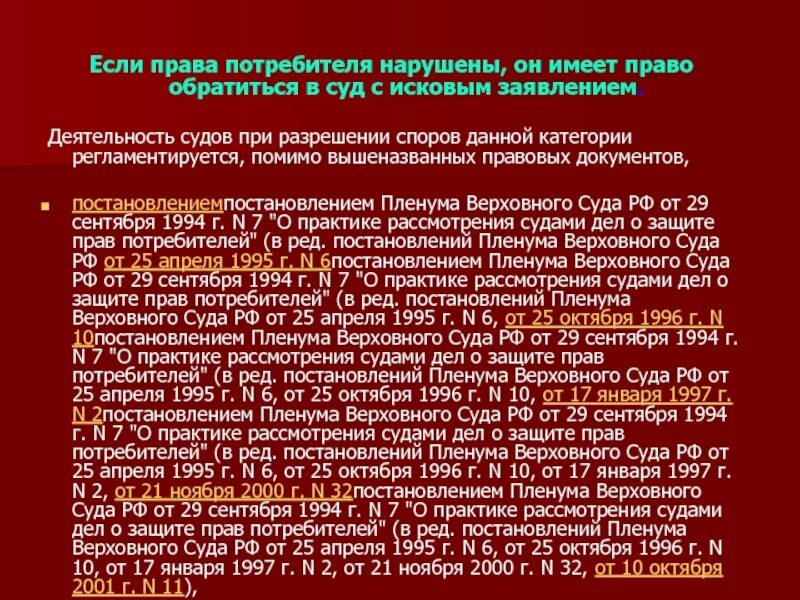 Если права потребителя нарушены, он имеет право обратиться в суд с исковым заявлением.

Деятельность судов при разрешении споров данной категории регламентируется, помимо вышеназванных правовых документов,

постановлениемпостановлением Пленума Верховного Суда РФ от 29 сентября 1994 г. N 7 "О практике рассмотрения судами дел о защите прав потребителей" (в ред. постановлений Пленума Верховного Суда РФ от 25 апреля 1995 г. N 6постановлением Пленума Верховного Суда РФ от 29 сентября 1994 г. N 7 "О практике рассмотрения судами дел о защите прав потребителей" (в ред. постановлений Пленума Верховного Суда РФ от 25 апреля 1995 г. N 6, от 25 октября 1996 г. N 10постановлением Пленума Верховного Суда РФ от 29 сентября 1994 г. N 7 "О практике рассмотрения судами дел о защите прав потребителей" (в ред. постановлений Пленума Верховного Суда РФ от 25 апреля 1995 г. N 6, от 25 октября 1996 г. N 10, от 17 января 1997 г. N 2постановлением Пленума Верховного Суда РФ от 29 сентября 1994 г. N 7 "О практике рассмотрения судами дел о защите прав потребителей" (в ред. постановлений Пленума Верховного Суда РФ от 25 апреля 1995 г. N 6, от 25 октября 1996 г. N 10, от 17 января 1997 г. N 2, от 21 ноября 2000 г. N 32постановлением Пленума Верховного Суда РФ от 29 сентября 1994 г. N 7 "О практике рассмотрения судами дел о защите прав потребителей" (в ред. постановлений Пленума Верховного Суда РФ от 25 апреля 1995 г. N 6, от 25 октября 1996 г. N 10, от 17 января 1997 г. N 2, от 21 ноября 2000 г. N 32, от 10 октября 2001 г. N 11),